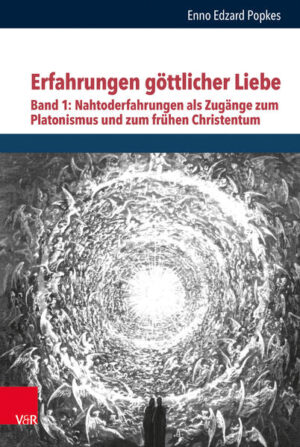 Enno Edzard Popkes

Erfahrungen göttlicher Liebe

Band 1: Nahtoderfahrungen als Zugänge zum Platonismus und zum frühen Christentum

V&R